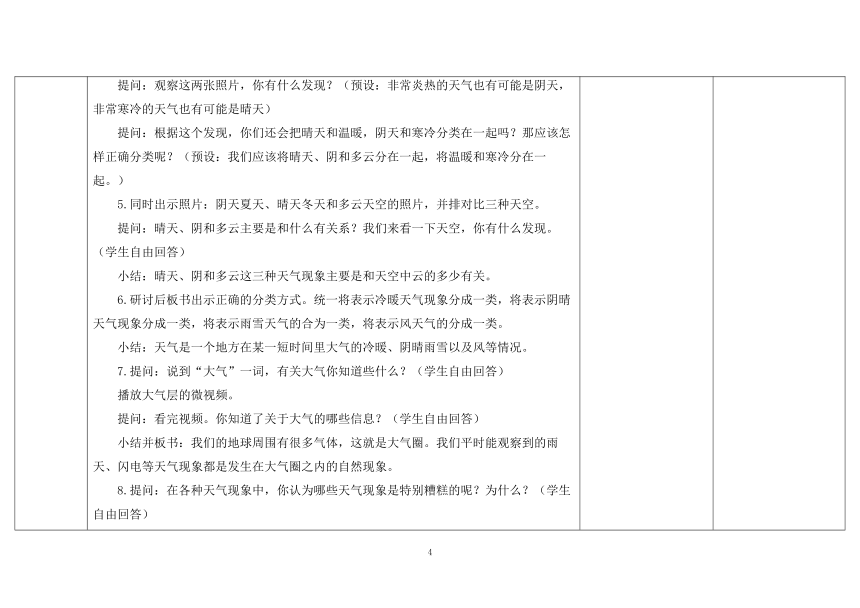 提问：观察这两张照片，你有什么发现？（预设：非常炎热的天气也有可能是阴天，非常寒冷的天气也有可能是晴天）

提问：根据这个发现，你们还会把晴天和温暖，阴天和寒冷分类在一起吗？那应该怎样正确分类呢？（预设：我们应该将晴天、阴和多云分在一起，将温暖和寒冷分在一起。）

5.同时出示照片：阴天夏天、晴天冬天和多云天空的照片，并排对比三种天空。

提问：晴天、阴和多云主要是和什么有关系？我们来看一下天空，你有什么发现。（学生自由回答）

小结：晴天、阴和多云这三种天气现象主要是和天空中云的多少有关。

6.研讨后板书出示正确的分类方式。统一将表示冷暖天气现象分成一类，将表示阴晴天气现象分成一类，将表示雨雪天气的合为一类，将表示风天气的分成一类。

小结：天气是一个地方在某一短时间里大气的冷暖、阴晴雨雪以及风等情况。

7.提问：说到“大气”一词，有关大气你知道些什么？（学生自由回答）

播放大气层的微视频。

提问：看完视频。你知道了关于大气的哪些信息？（学生自由回答）

小结并板书：我们的地球周围有很多气体，这就是大气圈。我们平时能观察到的雨天、闪电等天气现象都是发生在大气圈之内的自然现象。

8.提问：在各种天气现象中，你认为哪些天气现象是特别糟糕的呢？为什么？（学生自由回答）

4